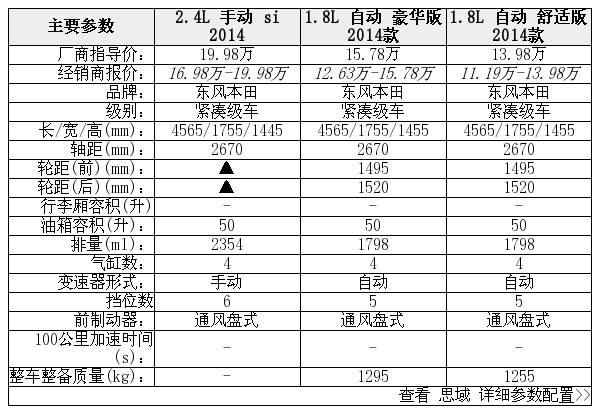 | 主要参数 | 2.4L 手动 si 2014 | 1.8L 自动 豪华版 2014款 | 1.8L 自动 舒适版 2014款 |
|---|---|---|---|
| 厂商指导价： | 19.98万 | 15.78万 | 13.98万 |
| 经销商报价： | 16.98万-19.98万 | 12.63万-15.78万 | 11.19万-13.98万 |
| 品牌： | 东风本田 | 东风本田 | 东风本田 |
| 级别： | 紧凑级车 | 紧凑级车 | 紧凑级车 |
| 长/宽/高(mm)： | 4565/1755/1445 | 4565/1755/1455 | 4565/1755/1455 |
| 轴距(mm)： | 2670 | 2670 | 2670 |
| 轮距(前)(mm)： | ▲ | 1495 | 1495 |
| 轮距(后)(mm)： | ▲ | 1520 | 1520 |
| 行李厢容积(升) | - | - | - |
| 油箱容积(升)： | 50 | 50 | 50 |
| 排量(ml)： | 2354 | 1798 | 1798 |
| 气缸数： | 4 | 4 | 4 |
| 变速器形式： | 手动 | 自动 | 自动 |
| 挡位数 | 6 | 5 | 5 |
| 前制动器： | 通风盘式 | 通风盘式 | 通风盘式 |
| 100公里加速时间(s)： | - | - | - |
| 整车整备质量(kg)： | - | 1295 | 1255 |

查看 思域 详细参数配置>>